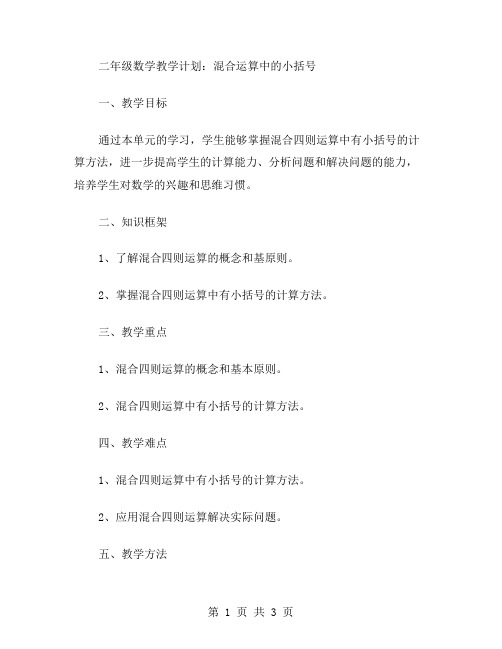 二年级数学教学计划：混合运算中的小括号

一、教学目标

通过本单元的学习，学生能够掌握混合四则运算中有小括号的计算方法，进一步提高学生的计算能力、分析问题和解决问题的能力，培养学生对数学的兴趣和思维习惯。

二、知识框架

1、了解混合四则运算的概念和基原则。

2、掌握混合四则运算中有小括号的计算方法。

三、教学重点

1、混合四则运算的概念和基本原则。

2、混合四则运算中有小括号的计算方法。

四、教学难点

1、混合四则运算中有小括号的计算方法。

2、应用混合四则运算解决实际问题。

五、教学方法

第 1 页 共 3 页